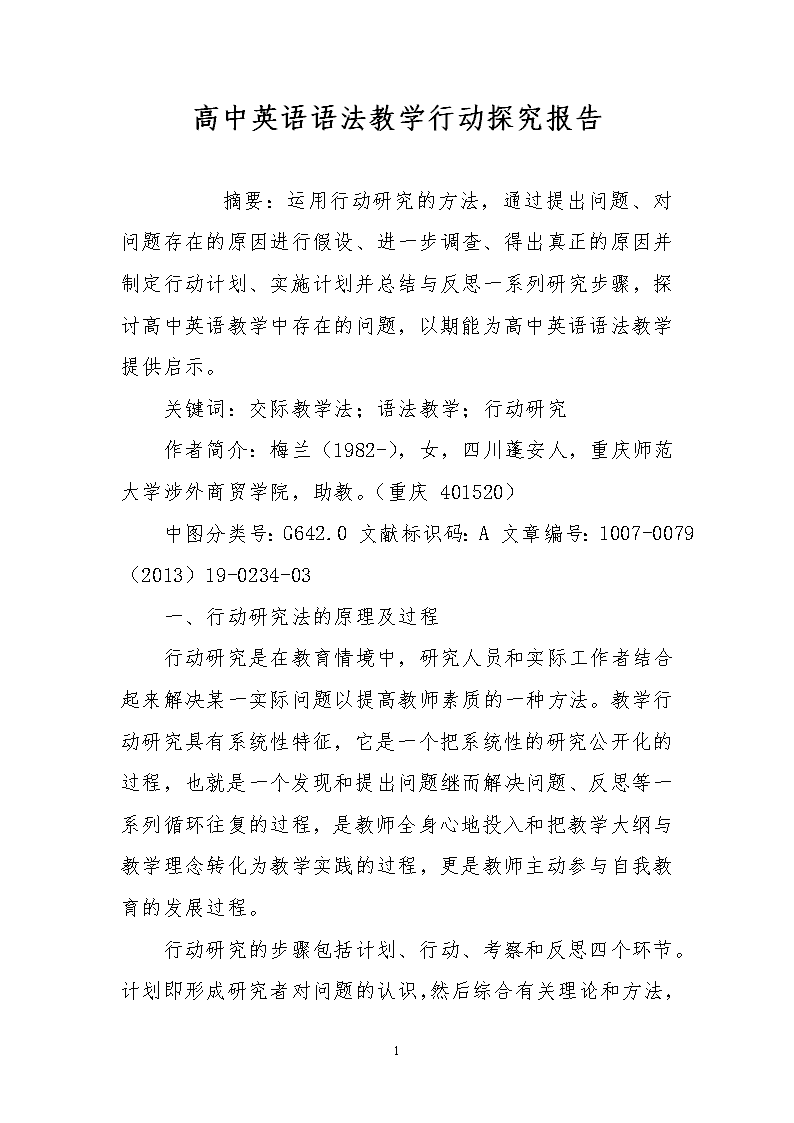 高中英语语法教学行动探究报告

摘要：运用行动研究的方法，通过提出问题、对问题存在的原因进行假设、进一步调查、得出真正的原因并制定行动计划、实施计划并总结与反思一系列研究步骤，探讨高中英语教学中存在的问题，以期能为高中英语语法教学提供启示。

关键词：交际教学法；语法教学；行动研究

作者简介：梅兰（1982-），女，四川蓬安人，重庆师范大学涉外商贸学院，助教。（重庆 401520）

中图分类号：G642.0 文献标识码：A 文章编号：1007-0079（2013）19-0234-03

一、行动研究法的原理及过程

行动研究是在教育情境中，研究人员和实际工作者结合起来解决某一实际问题以提高教师素质的一种方法。教学行动研究具有系统性特征，它是一个把系统性的研究公开化的过程，也就是一个发现和提出问题继而解决问题、反思等一系列循环往复的过程，是教师全身心地投入和把教学大纲与教学理念转化为教学实践的过程，更是教师主动参与自我教育的发展过程。

行动研究的步骤包括计划、行动、考察和反思四个环节。计划即形成研究者对问题的认识，然后综合有关理论和方法，

1